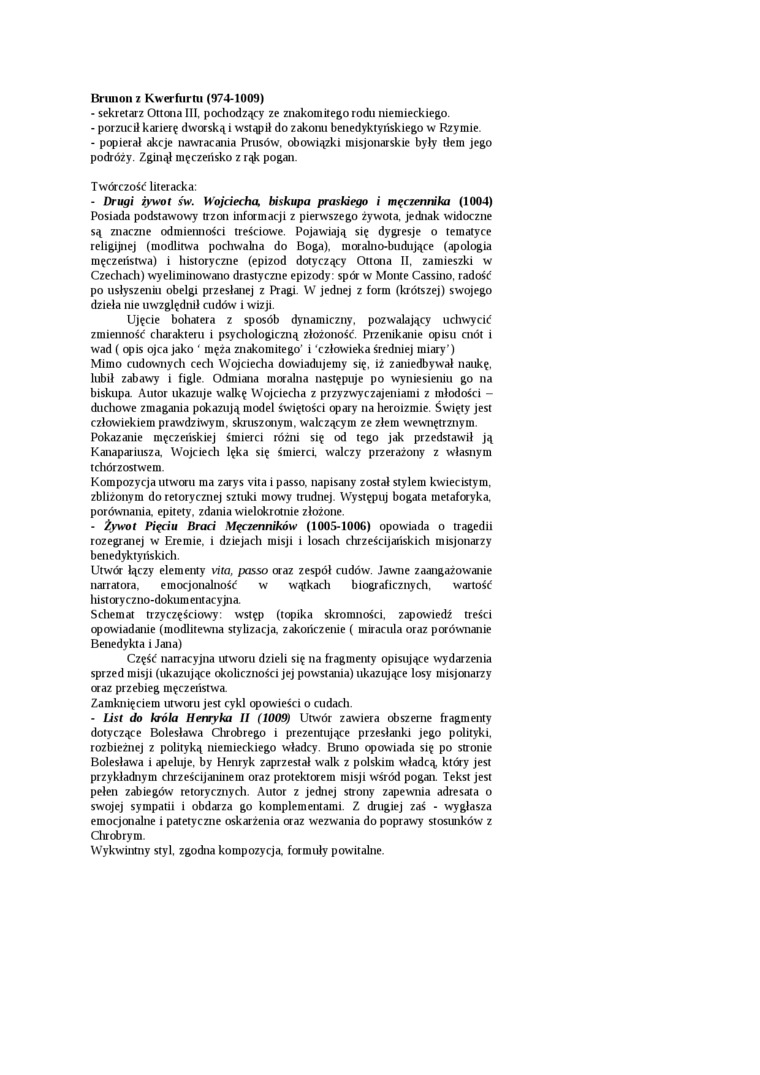 Brunon z Kwerfurtu (974-1009)
- sekretarz Ottona III, pochodzący ze znakomitego rodu niemieckiego.
- porzucił karierę dworską i wstąpił do zakonu benedyktyńskiego w Rzymie.
- popierał akcje nawracania Prusów, obowiązki misjonarskie były tłem jego podróży. Zginął męczeńsko z rąk pogan.

Twórczość literacka:
- Drugi żywot św. Wojciecha, biskupa praskiego i męczennika (1004) Posiada podstawowy trzon informacji z pierwszego żywota, jednak widoczne są znaczne odmienności treściowe. Pojawiają się dygresje o tematyce religijnej (modlitwa pochwalna do Boga), moralno-budujące (apologia męczeństwa) i historyczne (epizod dotyczący Ottona II, zamieszki w Czechach) wyeliminowano drastyczne epizody: spór w Monte Cassino, radość po usłyszeniu obelgi przesłanej z Pragi. W jednej z form (krótszej) swojego dzieła nie uwzględnił cudów i wizji.

Ujęcie bohatera z sposób dynamiczny, pozwalający uchwycić zmienność charakteru i psychologiczną złożoność. Przenikanie opisu cnót i wad ( opis ojca jako ‘ męża znakomitego’ i ‘człowieka średniej miary’)
Mimo cudownych cech Wojciecha dowiadujemy się, iż zaniedbywał naukę, lubił zabawy i figle. Odmiana moralna następuje po wyniesieniu go na biskupa. Autor ukazuje walkę Wojciecha z przyzwyczajeniami z młodości – duchowe zmagania pokazują model świętości opary na heroizmie. Święty jest człowiekiem prawdziwym, skruszonym, walczącym ze złem wewnętrznym.
Pokazanie męczeńskiej śmierci różni się od tego jak przedstawił ją Kanapariusza, Wojciech lęka się śmierci, walczy przerażony z własnym tchórzostwem.
Kompozycja utworu ma zarys vita i passo, napisany został stylem kwiecistym, zbliżonym do retorycznej sztuki mowy trudnej. Występuj bogata metaforyka, porównania, epitety, zdania wielokrotnie złożone.
- Żywot Pięciu Braci Męczenników (1005-1006) opowiada o tragedii rozegranej w Eremie, i dziejach misji i losach chrześcijańskich misjonarzy benedyktyńskich.
Utwór łączy elementy vita, passo oraz zespół cudów. Jawne zaangażowanie narratora, emocjonalność w wątkach biograficznych, wartość historyczno-dokumentacyjna.
Schemat trzyczęściowy: wstęp (topika skromności, zapowiedź treści opowiadanie (modlitewna stylizacja, zakończenie ( miracula oraz porównanie Benedykta i Jana)

Część narracyjna utworu dzieli się na fragmenty opisujące wydarzenia sprzed misji (ukazujące okoliczności jej powstania) ukazujące losy misjonarzy oraz przebieg męczeństwa.
Zamknięciem utworu jest cykl opowieści o cudach.
- List do króla Henryka II (1009) Utwór zawiera obszerne fragmenty dotyczące Bolesława Chrobrego i prezentujące przesłanki jego polityki, rozbieżnej z polityką niemieckiego władcy. Bruno opowiada się po stronie Bolesława i apeluje, by Henryk zaprzestał walk z polskim władcą, który jest przykładnym chrześcijaninem oraz protektorem misji wśród pogan. Tekst jest pełen zabiegów retorycznych. Autor z jednej strony zapewnia adresata o swojej sympatii i obdarza go komplementami. Z drugiej zaś - wygłasza emocjonalne i patetyczne oskarżenia oraz wezwania do poprawy stosunków z Chrobrym.
Wykwintny styl, zgodna kompozycja, formuły powitalne.